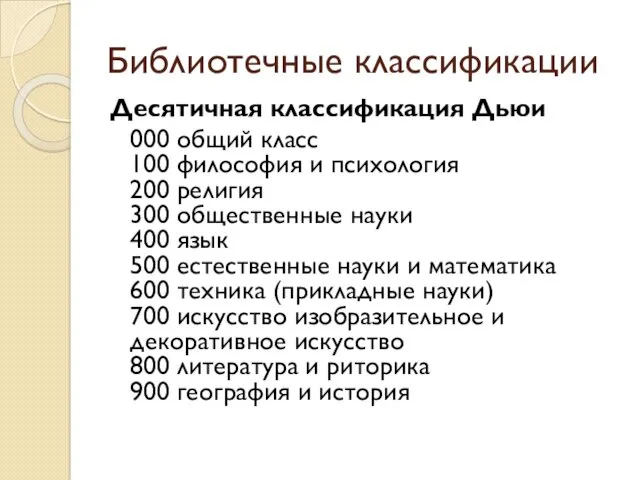 Библиотечные классификации

Десятичная классификация Дьюи

000 общий класс
100 философия и психология
200 религия
300 общественные науки
400 язык
500 естественные науки и математика
600 техника (прикладные науки)
700 искусство изобразительное и декоративное искусство
800 литература и риторика
900 география и история